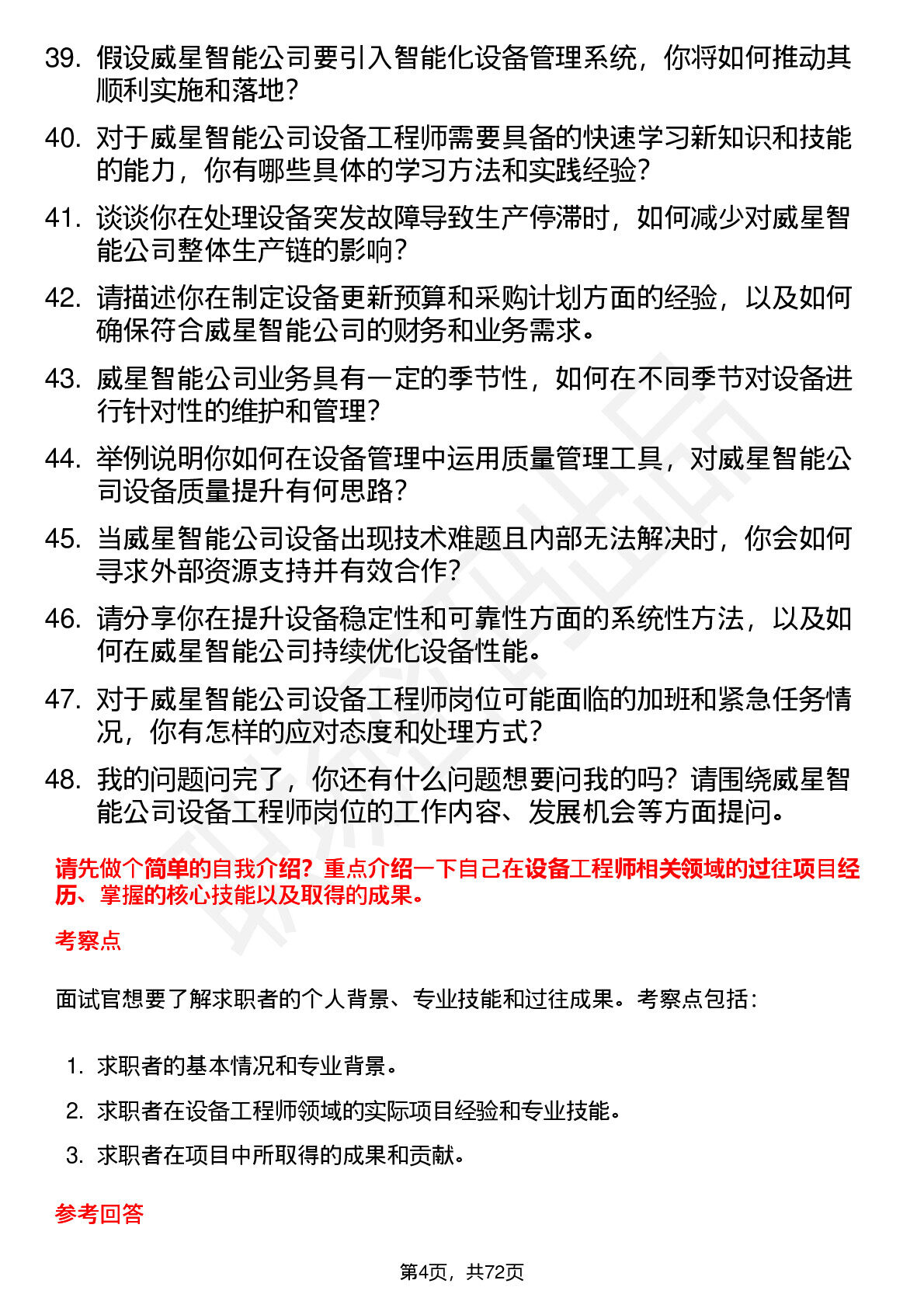 39. 假设威星智能公司要引入智能化设备管理系统，你将如何推动其顺利实施和落地？

40. 对于威星智能公司设备工程师需要具备的快速学习新知识和技能的能力，你有哪些具体的学习方法和实践经验？

41. 谈谈你在处理设备突发故障导致生产停滞时，如何减少对威星智能公司整体生产链的影响？

42. 请描述你在制定设备更新预算和采购计划方面的经验，以及如何确保符合威星智能公司的财务和业务需求。

43. 威星智能公司业务具有一定的季节性，如何在不同季节对设备进行针对性的维护和管理？

44. 举例说明你如何在设备管理中运用质量管理工具，对威星智能公司设备质量提升有何思路？

45. 当威星智能公司设备出现技术难题且内部无法解决时，你会如何寻求外部资源支持并有效合作？

46. 请分享你在提升设备稳定性和可靠性方面的系统性方法，以及如何在威星智能公司持续优化设备性能。

47. 对于威星智能公司设备工程师岗位可能面临的加班和紧急任务情况，你有怎样的应对态度和处理方式？

48. 我的问题问完了，你还有什么问题想要问我的吗？请围绕威星智能公司设备工程师岗位的工作内容、发展机会等方面提问。

请先做个简单的自我介绍？重点介绍一下自己在设备工程师相关领域的过往项目经历、掌握的核心技能以及取得的成果。

考察点

面试官想要了解求职者的个人背景、专业技能和过往成果。考察点包括：

1. 求职者的基本情况和专业背景。
2. 求职者在设备工程师领域的实际项目经验和专业技能。
3. 求职者在项目中所取得的成果和贡献。

参考回答

第4页，共72页